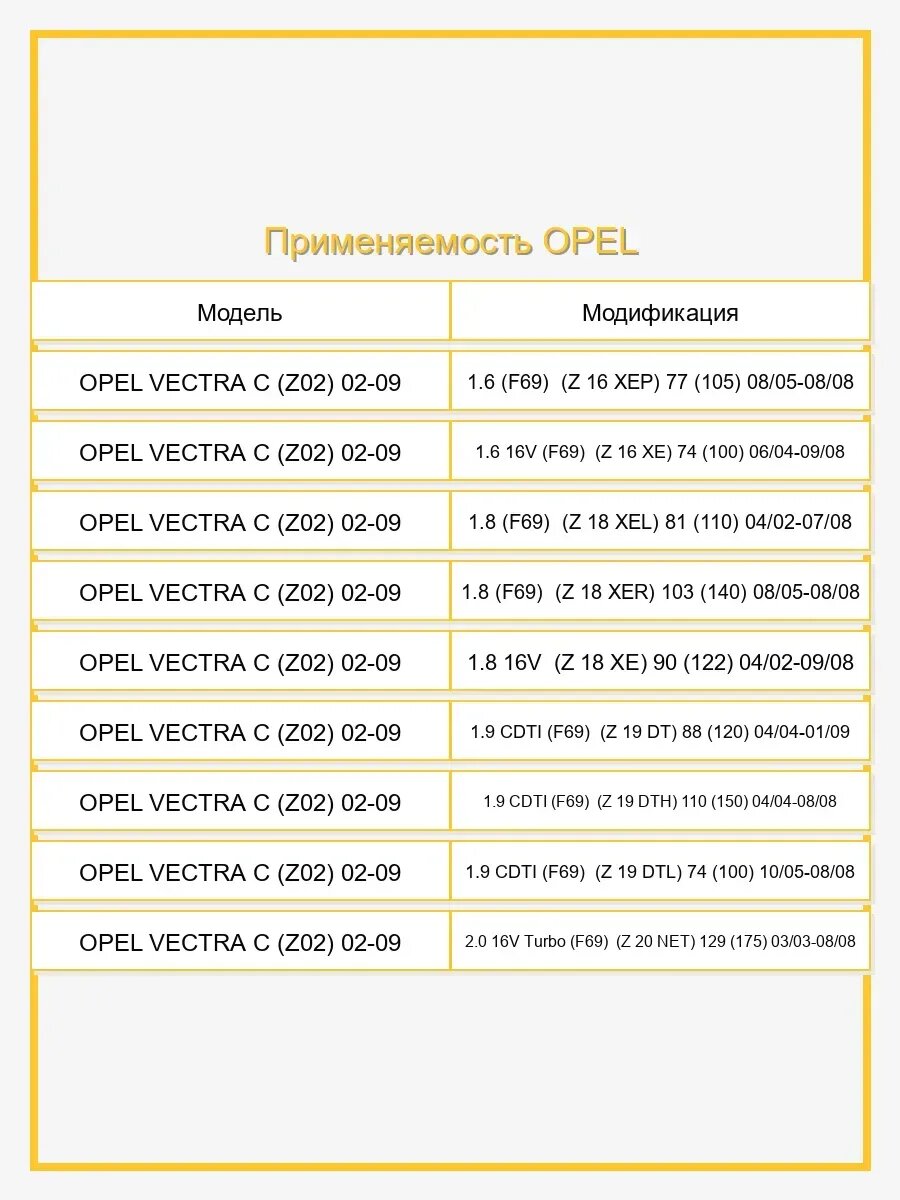 Применяемость OPEL

| Модель | Модификация |
|---|---|
| OPEL VECTRA C (Z02) 02-09 | 1.6 (F69) (Z 16 XEP) 77 (105) 08/05-08/08 |
| OPEL VECTRA C (Z02) 02-09 | 1.6 16V (F69) (Z 16 XE) 74 (100) 06/04-09/08 |
| OPEL VECTRA C (Z02) 02-09 | 1.8 (F69) (Z 18 XEL) 81 (110) 04/02-07/08 |
| OPEL VECTRA C (Z02) 02-09 | 1.8 (F69) (Z 18 XER) 103 (140) 08/05-08/08 |
| OPEL VECTRA C (Z02) 02-09 | 1.8 16V (Z 18 XE) 90 (122) 04/02-09/08 |
| OPEL VECTRA C (Z02) 02-09 | 1.9 CDTI (F69) (Z 19 DT) 88 (120) 04/04-01/09 |
| OPEL VECTRA C (Z02) 02-09 | 1.9 CDTI (F69) (Z 19 DTH) 110 (150) 04/04-08/08 |
| OPEL VECTRA C (Z02) 02-09 | 1.9 CDTI (F69) (Z 19 DTL) 74 (100) 10/05-08/08 |
| OPEL VECTRA C (Z02) 02-09 | 2.0 16V Turbo (F69) (Z 20 NET) 129 (175) 03/03-08/08 |